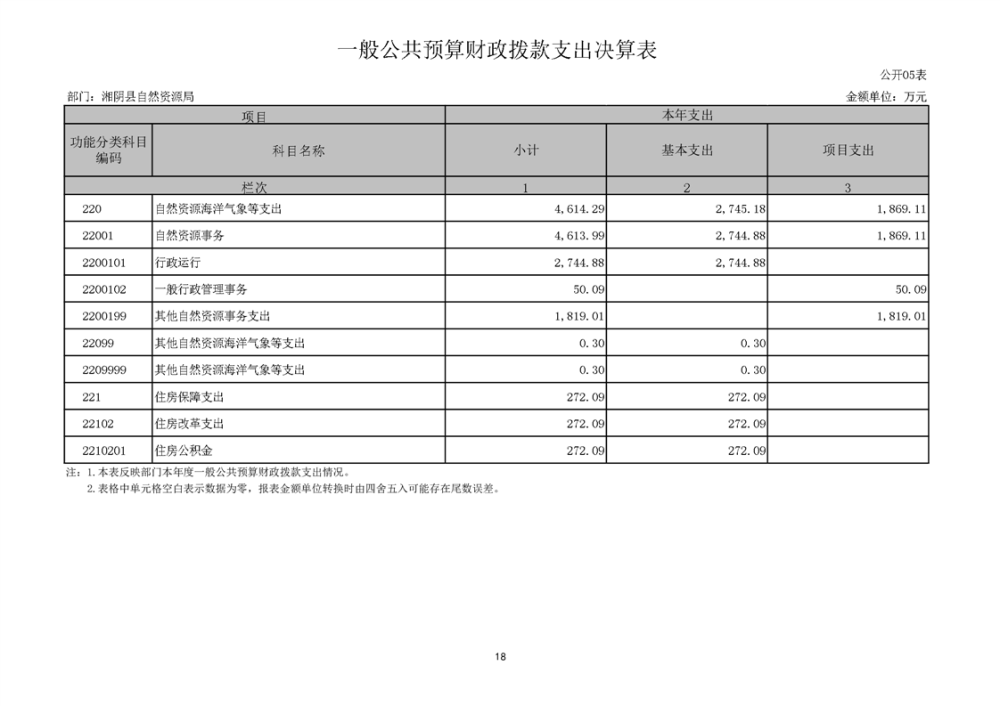 一般公共预算财政拨款支出决算表

公开05表

部门：湘阴县自然资源局

金额单位：万元

| 项目 | | 本年支出 | | |
|---|---|---|---|---|
| 功能分类科目编码 | 科目名称 | 小计 | 基本支出 | 项目支出 |
| 栏次 | | 1 | 2 | 3 |
| 220 | 自然资源海洋气象等支出 | 4,614.29 | 2,745.18 | 1,869.11 |
| 22001 | 自然资源事务 | 4,613.99 | 2,744.88 | 1,869.11 |
| 2200101 | 行政运行 | 2,744.88 | 2,744.88 | |
| 2200102 | 一般行政管理事务 | 50.09 | | 50.09 |
| 2200199 | 其他自然资源事务支出 | 1,819.01 | | 1,819.01 |
| 22099 | 其他自然资源海洋气象等支出 | 0.30 | 0.30 | |
| 2209999 | 其他自然资源海洋气象等支出 | 0.30 | 0.30 | |
| 221 | 住房保障支出 | 272.09 | 272.09 | |
| 22102 | 住房改革支出 | 272.09 | 272.09 | |
| 2210201 | 住房公积金 | 272.09 | 272.09 | |

注：1.本表反映部门本年度一般公共预算财政拨款支出情况。
2.表格中单元格空白表示数据为零，报表金额单位转换时由四舍五入可能存在尾数误差。

18